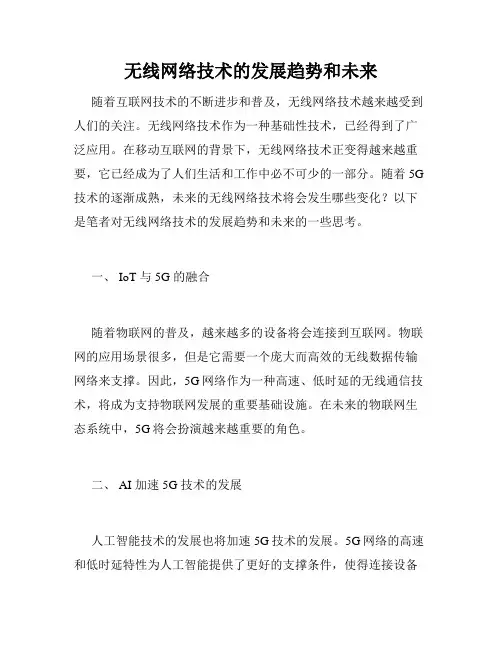 无线网络技术的发展趋势和未来

随着互联网技术的不断进步和普及，无线网络技术越来越受到人们的关注。无线网络技术作为一种基础性技术，已经得到了广泛应用。在移动互联网的背景下，无线网络技术正变得越来越重要，它已经成为了人们生活和工作中必不可少的一部分。随着5G技术的逐渐成熟，未来的无线网络技术将会发生哪些变化？以下是笔者对无线网络技术的发展趋势和未来的一些思考。

一、 IoT与5G的融合

随着物联网的普及，越来越多的设备将会连接到互联网。物联网的应用场景很多，但是它需要一个庞大而高效的无线数据传输网络来支撑。因此，5G网络作为一种高速、低时延的无线通信技术，将成为支持物联网发展的重要基础设施。在未来的物联网生态系统中，5G将会扮演越来越重要的角色。

二、 AI加速5G技术的发展

人工智能技术的发展也将加速5G技术的发展。5G网络的高速和低时延特性为人工智能提供了更好的支撑条件，使得连接设备